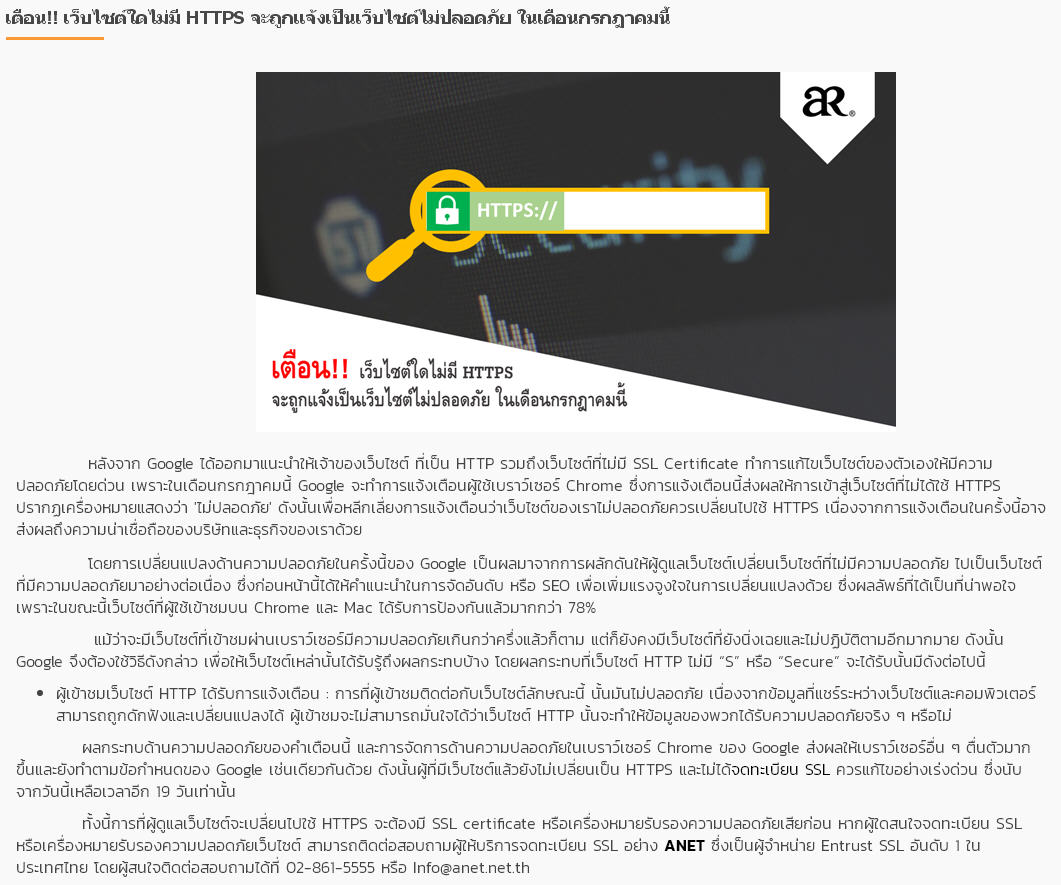 เตือน!! เว็บไซต์ใดไม่มี HTTPS จะถูกแจ้งเป็นเว็บไซต์ไม่ปลอดภัย ในเดือนกรกฎาคมนี้

aR

HTTPS://

เตือน!! เว็บไซต์ใดไม่มี HTTPS
จะถูกแจ้งเป็นเว็บไซต์ไม่ปลอดภัย ในเดือนกรกฎาคมนี้

หลังจาก Google ได้ออกมาแนะนำให้เจ้าของเว็บไซต์ ที่เป็น HTTP รวมถึงเว็บไซต์ที่ไม่มี SSL Certificate ทำการแก้ไขเว็บไซต์ของตัวเองให้มีความปลอดภัยโดยด่วน เพราะในเดือนกรกฎาคมนี้ Google จะทำการแจ้งเตือนผู้ใช้เบราว์เซอร์ Chrome ซึ่งการแจ้งเตือนนี้ส่งผลให้การเข้าสู่เว็บไซต์ที่ไม่ได้ใช้ HTTPS ปรากฏเครื่องหมายแสดงว่า 'ไม่ปลอดภัย' ดังนั้นเพื่อหลีกเลี่ยงการแจ้งเตือนว่าเว็บไซต์ของเราไม่ปลอดภัยควรเปลี่ยนไปใช้ HTTPS เนื่องจากการแจ้งเตือนในครั้งนี้อาจส่งผลถึงความน่าเชื่อถือของบริษัทและธุรกิจของเราด้วย

โดยการเปลี่ยนแปลงด้านความปลอดภัยในครั้งนี้ของ Google เป็นผลมาจากการผลักดันให้ผู้ดูแลเว็บไซต์เปลี่ยนเว็บไซต์ที่ไม่มีความปลอดภัย ไปเป็นเว็บไซต์ที่มีความปลอดภัยมาอย่างต่อเนื่อง ซึ่งก่อนหน้านี้ได้ให้คำแนะนำในการจัดอันดับ หรือ SEO เพื่อเพิ่มแรงจูงใจในการเปลี่ยนแปลงด้วย ซึ่งผลลัพธ์ที่ได้เป็นที่น่าพอใจ เพราะในขณะนี้เว็บไซต์ที่ผู้ใช้เข้าชมบน Chrome และ Mac ได้รับการป้องกันแล้วมากกว่า 78%

แม้ว่าจะมีเว็บไซต์ที่เข้าชมผ่านเบราว์เซอร์มีความปลอดภัยเกินกว่าครึ่งแล้วก็ตาม แต่ก็ยังคงมีเว็บไซต์ที่ยังนิ่งเฉยและไม่ปฏิบัติตามอีกมากมาย ดังนั้น Google จึงต้องใช้วิธีดังกล่าว เพื่อให้เว็บไซต์เหล่านั้นได้รับรู้ถึงผลกระทบบ้าง โดยผลกระทบที่เว็บไซต์ HTTP ไม่มี "S" หรือ "Secure" จะได้รับนั้นมีดังต่อไปนี้

• ผู้เข้าชมเว็บไซต์ HTTP ได้รับการแจ้งเตือน : การที่ผู้เข้าชมติดต่อกับเว็บไซต์ลักษณะนี้ นั้นมันไม่ปลอดภัย เนื่องจากข้อมูลที่แชร์ระหว่างเว็บไซต์และคอมพิวเตอร์สามารถถูกดักฟังและเปลี่ยนแปลงได้ ผู้เข้าชมจะไม่สามารถมั่นใจได้ว่าเว็บไซต์ HTTP นั้นจะทำให้ข้อมูลของพวกเขาได้รับความปลอดภัยจริง ๆ หรือไม่

ผลกระทบด้านความปลอดภัยของคำเตือนนี้ และการจัดการด้านความปลอดภัยในเบราว์เซอร์ Chrome ของ Google ส่งผลให้เบราว์เซอร์อื่น ๆ ตื่นตัวมากขึ้นและยังทำตามข้อกำหนดของ Google เช่นเดียวกันด้วย ดังนั้นผู้ที่มีเว็บไซต์แล้วยังไม่เปลี่ยนเป็น HTTPS และไม่ได้จดทะเบียน SSL ควรแก้ไขอย่างเร่งด่วน ซึ่งนับจากวันนี้เหลือเวลาอีก 19 วันเท่านั้น

ทั้งนี้การที่ผู้ดูแลเว็บไซต์จะเปลี่ยนไปใช้ HTTPS จะต้องมี SSL certificate หรือเครื่องหมายรับรองความปลอดภัยเสียก่อน หากผู้ใดสนใจจดทะเบียน SSL หรือเครื่องหมายรับรองความปลอดภัยเว็บไซต์ สามารถติดต่อสอบถามผู้ให้บริการจดทะเบียน SSL อย่าง ANET ซึ่งเป็นผู้จำหน่าย Entrust SSL อันดับ 1 ในประเทศไทย โดยผู้สนใจติดต่อสอบถามได้ที่ 02-861-5555 หรือ Info@anet.net.th